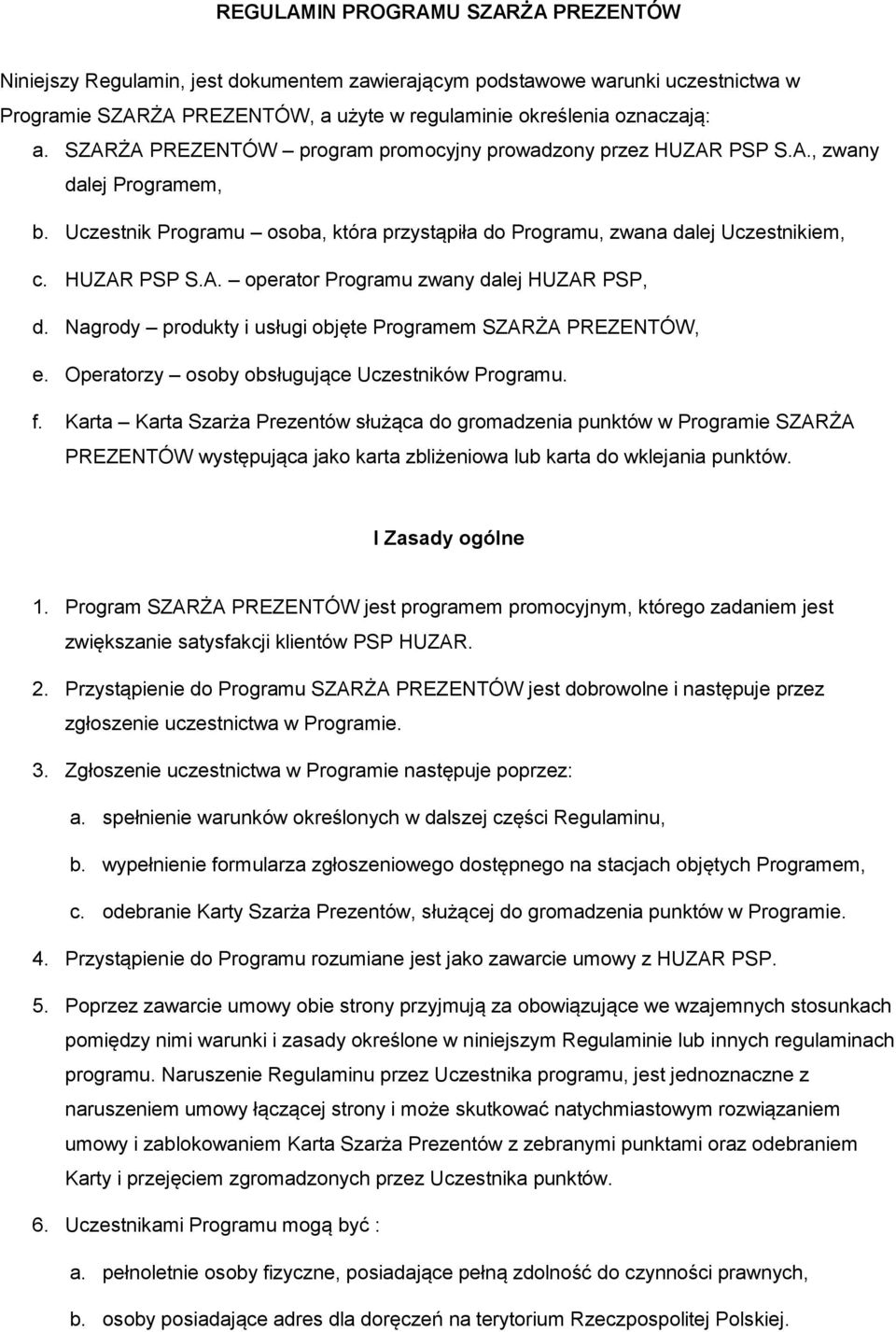 REGULAMIN PROGRAMU SZARŻA PREZENTÓW

Niniejszy Regulamin, jest dokumentem zawierającym podstawowe warunki uczestnictwa w Programie SZARŻA PREZENTÓW, a użyte w regulaminie określenia oznaczają:

a. SZARŻA PREZENTÓW – program promocyjny prowadzony przez HUZAR PSP S.A., zwany dalej Programem,

b. Uczestnik Programu – osoba, która przystąpiła do Programu, zwana dalej Uczestnikiem,

c. HUZAR PSP S.A. – operator Programu zwany dalej HUZAR PSP,

d. Nagrody – produkty i usługi objęte Programem SZARŻA PREZENTÓW,

e. Operatorzy – osoby obsługujące Uczestników Programu.

f. Karta – Karta Szarża Prezentów służąca do gromadzenia punktów w Programie SZARŻA PREZENTÓW występująca jako karta zbliżeniowa lub karta do wklejania punktów.

I Zasady ogólne

1. Program SZARŻA PREZENTÓW jest programem promocyjnym, którego zadaniem jest zwiększanie satysfakcji klientów PSP HUZAR.

2. Przystąpienie do Programu SZARŻA PREZENTÓW jest dobrowolne i następuje przez zgłoszenie uczestnictwa w Programie.

3. Zgłoszenie uczestnictwa w Programie następuje poprzez:

a. spełnienie warunków określonych w dalszej części Regulaminu,

b. wypełnienie formularza zgłoszeniowego dostępnego na stacjach objętych Programem,

c. odebranie Karty Szarża Prezentów, służącej do gromadzenia punktów w Programie.

4. Przystąpienie do Programu rozumiane jest jako zawarcie umowy z HUZAR PSP.

5. Poprzez zawarcie umowy obie strony przyjmują za obowiązujące we wzajemnych stosunkach pomiędzy nimi warunki i zasady określone w niniejszym Regulaminie lub innych regulaminach programu. Naruszenie Regulaminu przez Uczestnika programu, jest jednoznaczne z naruszeniem umowy łączącej strony i może skutkować natychmiastowym rozwiązaniem umowy i zablokowaniem Karta Szarża Prezentów z zebranymi punktami oraz odebraniem Karty i przejęciem zgromadzonych przez Uczestnika punktów.

6. Uczestnikami Programu mogą być :

a. pełnoletnie osoby fizyczne, posiadające pełną zdolność do czynności prawnych,

b. osoby posiadające adres dla doręczeń na terytorium Rzeczpospolitej Polskiej.